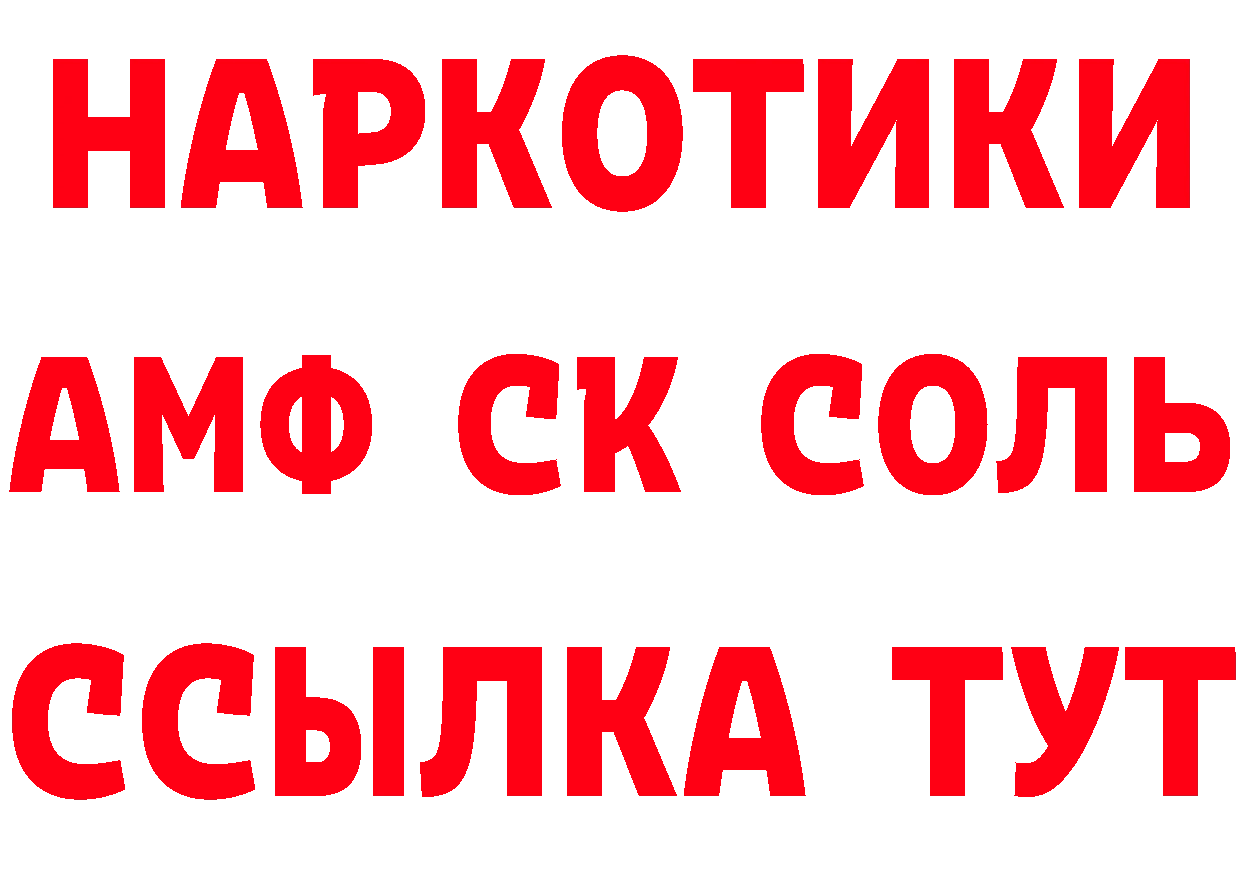 НАРКОТИКИ
АМФ СК СОЛЬ
ССЫЛКА ТУТ